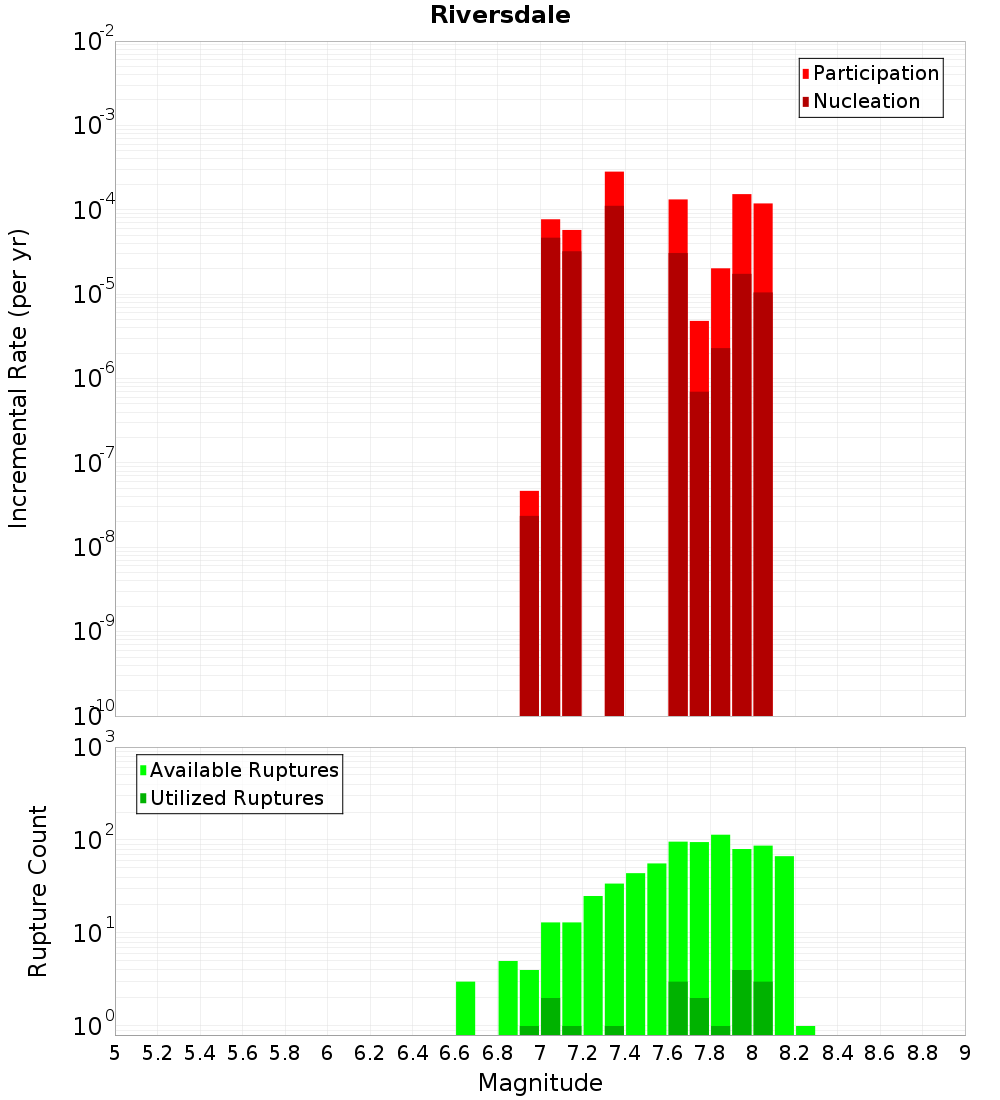 Riversdale

Participation
Nucleation

Incremental Rate (per yr)

$10^{-2}$
$10^{-3}$
$10^{-4}$
$10^{-5}$
$10^{-6}$
$10^{-7}$
$10^{-8}$
$10^{-9}$
$10^{-10}$

Available Ruptures
Utilized Ruptures

Rupture Count

$10^{3}$
$10^{2}$
$10^{1}$
$10^{0}$

5 5.2 5.4 5.6 5.8 6 6.2 6.4 6.6 6.8 7 7.2 7.4 7.6 7.8 8 8.2 8.4 8.6 8.8 9

Magnitude